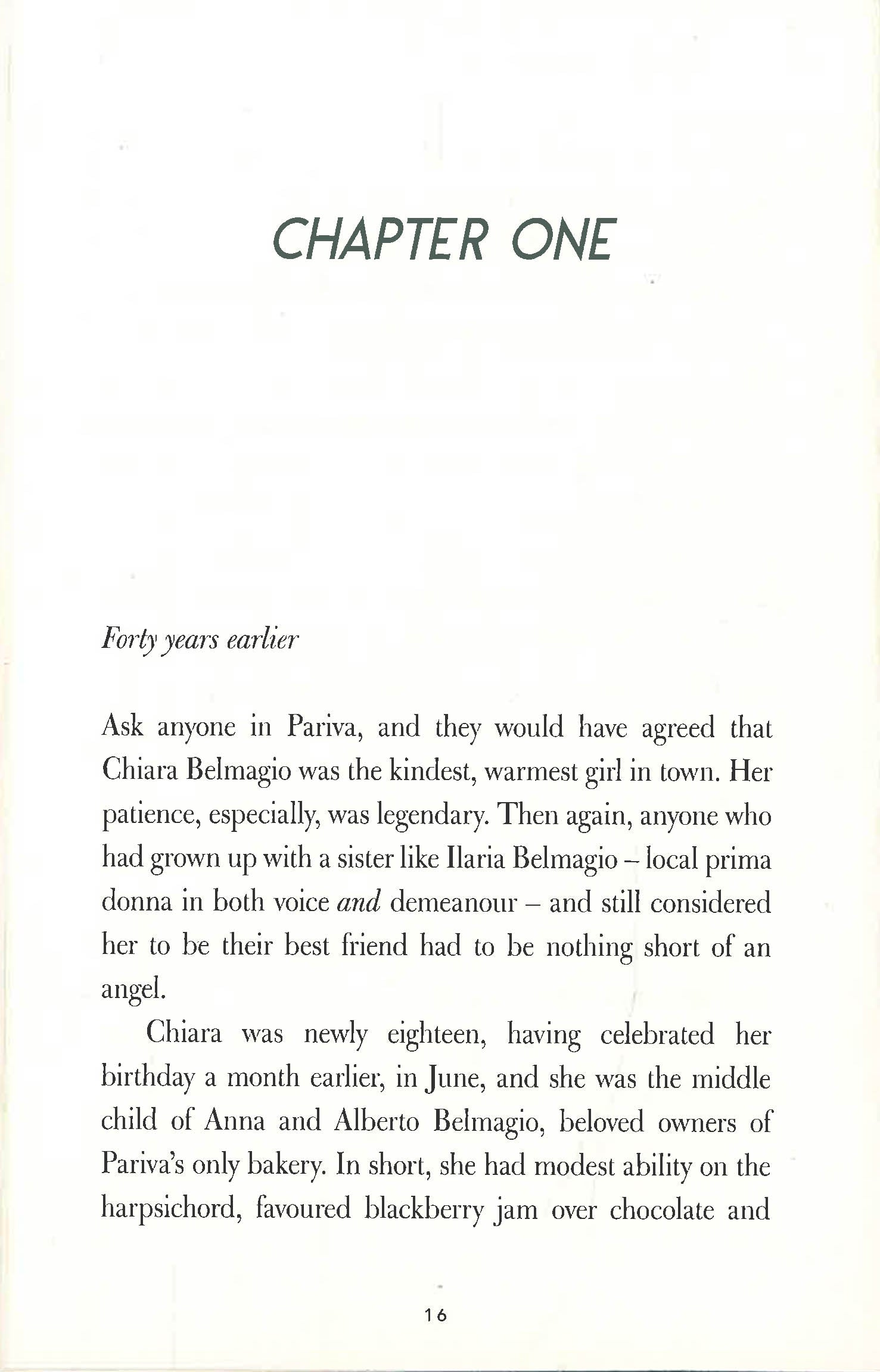 CHAPTER ONE

Forty years earlier

Ask anyone in Pariva, and they would have agreed that Chiara Belmagio was the kindest, warmest girl in town. Her patience, especially, was legendary. Then again, anyone who had grown up with a sister like Ilaria Belmagio – local prima donna in both voice and demeanour – and still considered her to be their best friend had to be nothing short of an angel.

Chiara was newly eighteen, having celebrated her birthday a month earlier, in June, and she was the middle child of Anna and Alberto Belmagio, beloved owners of Pariva's only bakery. In short, she had modest ability on the harpsichord, favoured blackberry jam over chocolate and

16